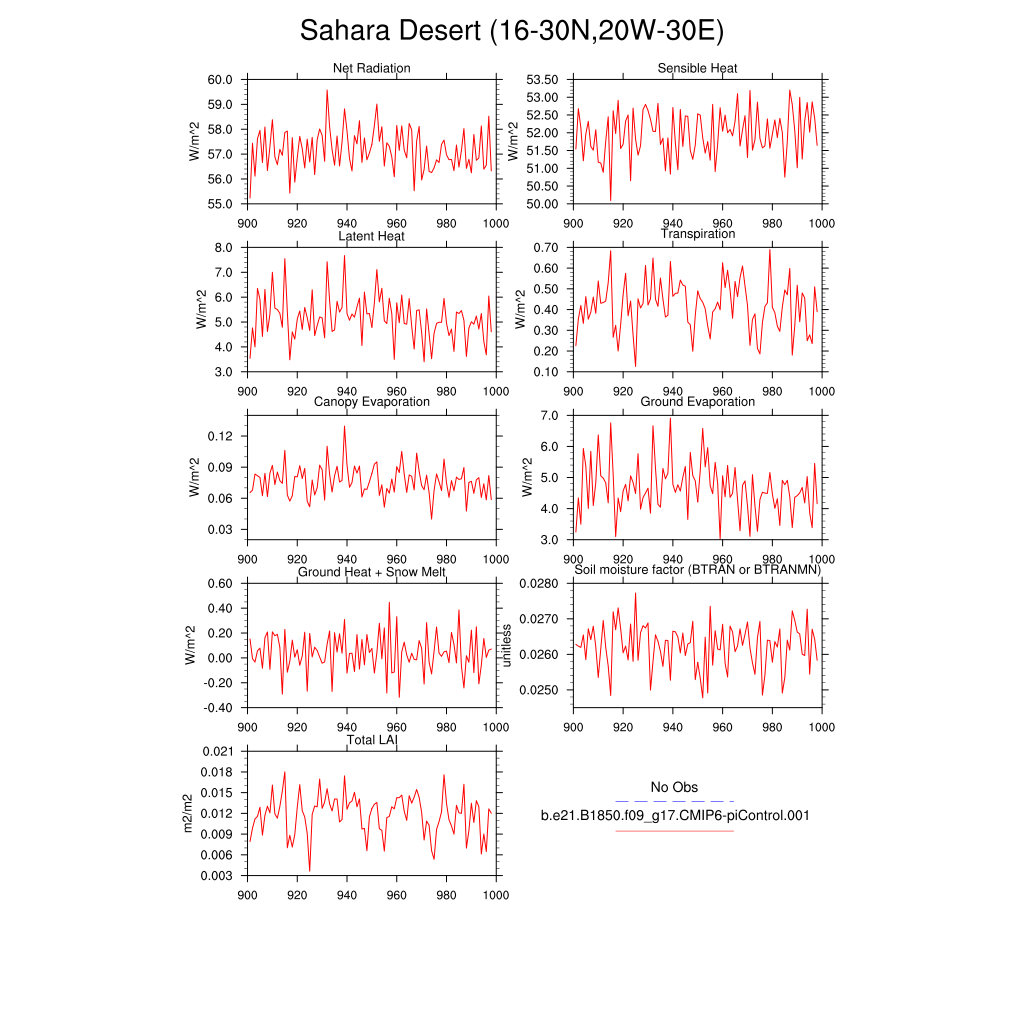 Sahara Desert (16-30N,20W-30E)

Net Radiation
W/m^2
60.0
59.0
58.0
57.0
56.0
55.0
900 920 940 960 980 1000

Sensible Heat
W/m^2
53.50
53.00
52.50
52.00
51.50
51.00
50.50
50.00
900 920 940 960 980 1000

Latent Heat
W/m^2
8.0
7.0
6.0
5.0
4.0
3.0
900 920 940 960 980 1000

Transpiration
W/m^2
0.70
0.60
0.50
0.40
0.30
0.20
0.10
900 920 940 960 980 1000

Canopy Evaporation
W/m^2
0.12
0.09
0.06
0.03
900 920 940 960 980 1000

Ground Evaporation
W/m^2
7.0
6.0
5.0
4.0
3.0
900 920 940 960 980 1000

Ground Heat + Snow Melt
W/m^2
0.60
0.40
0.20
0.00
-0.20
-0.40
900 920 940 960 980 1000

Soil moisture factor (BTRAN or BTRANMN)
unitless
0.0280
0.0270
0.0260
0.0250
900 920 940 960 980 1000

Total LAI
m2/m2
0.021
0.018
0.015
0.012
0.009
0.006
0.003
900 920 940 960 980 1000

No Obs
b.e21.B1850.f09_g17.CMIP6-piControl.001